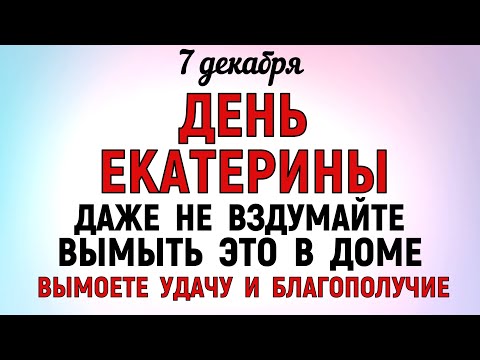 7 декабря

ДЕНЬ ЕКАТЕРИНЫ

ДАЖЕ НЕ ВЗДУМАЙТЕ ВЫМЫТЬ ЭТО В ДОМЕ

ВЫМОЕТЕ УДАЧУ И БЛАГОПОЛУЧИЕ